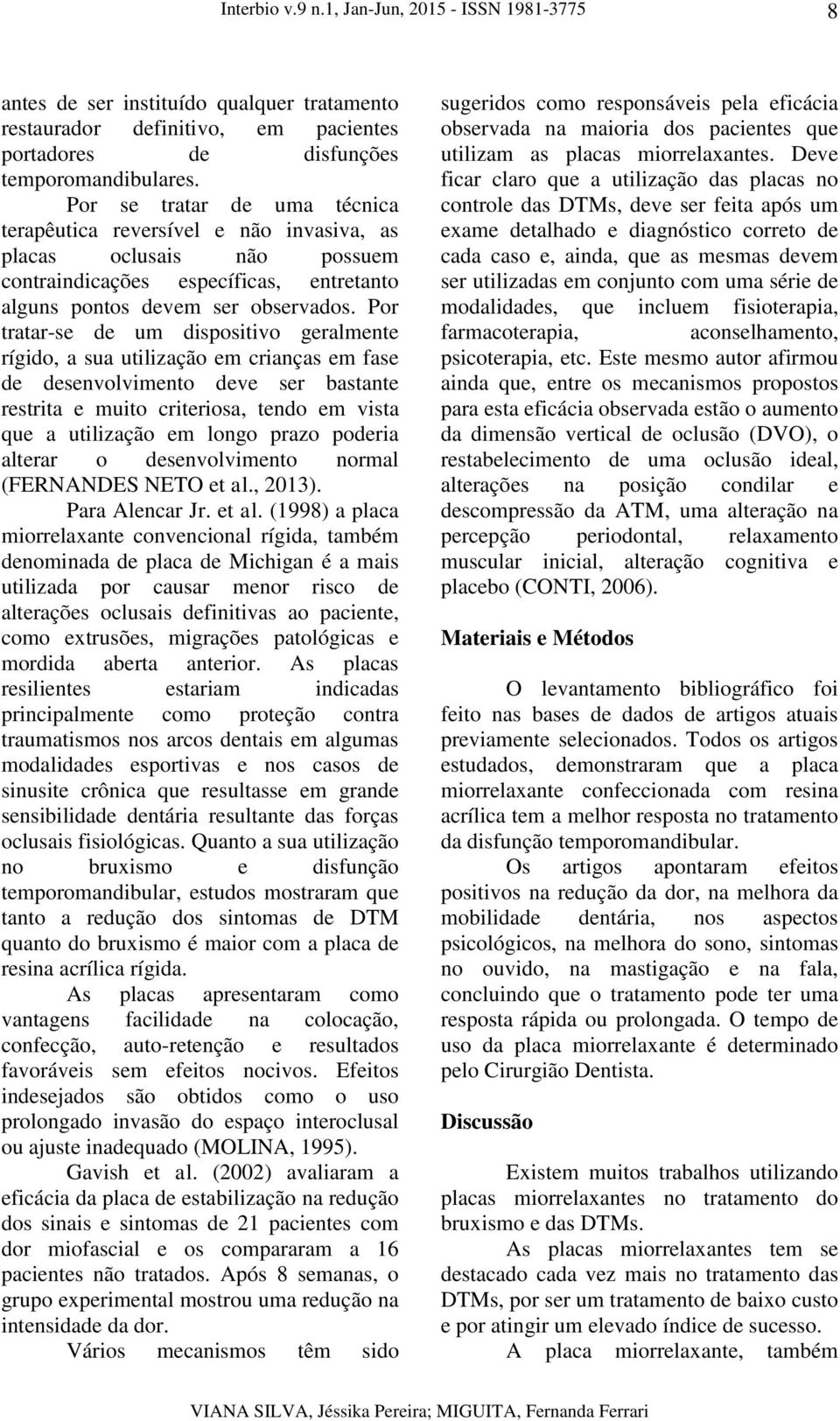 Interbio v.9 n.1, Jan-Jun, 2015 - ISSN 1981-3775 8

antes de ser instituído qualquer tratamento restaurador definitivo, em pacientes portadores de disfunções temporomandibulares.

Por se tratar de uma técnica terapêutica reversível e não invasiva, as placas oclusais não possuem contraindicações específicas, entretanto alguns pontos devem ser observados. Por tratar-se de um dispositivo geralmente rígido, a sua utilização em crianças em fase de desenvolvimento deve ser bastante restrita e muito criteriosa, tendo em vista que a utilização em longo prazo poderia alterar o desenvolvimento normal (FERNANDES NETO et al., 2013).

Para Alencar Jr. et al. (1998) a placa miorrelaxante convencional rígida, também denominada de placa de Michigan é a mais utilizada por causar menor risco de alterações oclusais definitivas ao paciente, como extrusões, migrações patológicas e mordida aberta anterior. As placas resilientes estariam indicadas principalmente como proteção contra traumatismos nos arcos dentais em algumas modalidades esportivas e nos casos de sinusite crônica que resultasse em grande sensibilidade dentária resultante das forças oclusais fisiológicas. Quanto a sua utilização no bruxismo e disfunção temporomandibular, estudos mostraram que tanto a redução dos sintomas de DTM quanto do bruxismo é maior com a placa de resina acrílica rígida.

As placas apresentaram como vantagens facilidade na colocação, confecção, auto-retenção e resultados favoráveis sem efeitos nocivos. Efeitos indesejados são obtidos como o uso prolongado invasão do espaço interoclusal ou ajuste inadequado (MOLINA, 1995).

Gavish et al. (2002) avaliaram a eficácia da placa de estabilização na redução dos sinais e sintomas de 21 pacientes com dor miofascial e os compararam a 16 pacientes não tratados. Após 8 semanas, o grupo experimental mostrou uma redução na intensidade da dor.

Vários mecanismos têm sido sugeridos como responsáveis pela eficácia observada na maioria dos pacientes que utilizam as placas miorrelaxantes. Deve ficar claro que a utilização das placas no controle das DTMs, deve ser feita após um exame detalhado e diagnóstico correto de cada caso e, ainda, que as mesmas devem ser utilizadas em conjunto com uma série de modalidades, que incluem fisioterapia, farmacoterapia, aconselhamento, psicoterapia, etc. Este mesmo autor afirmou ainda que, entre os mecanismos propostos para esta eficácia observada estão o aumento da dimensão vertical de oclusão (DVO), o restabelecimento de uma oclusão ideal, alterações na posição condilar e descompressão da ATM, uma alteração na percepção periodontal, relaxamento muscular inicial, alteração cognitiva e placebo (CONTI, 2006).

Materiais e Métodos

O levantamento bibliográfico foi feito nas bases de dados de artigos atuais previamente selecionados. Todos os artigos estudados, demonstraram que a placa miorrelaxante confeccionada com resina acrílica tem a melhor resposta no tratamento da disfunção temporomandibular.

Os artigos apontaram efeitos positivos na redução da dor, na melhora da mobilidade dentária, nos aspectos psicológicos, na melhora do sono, sintomas no ouvido, na mastigação e na fala, concluindo que o tratamento pode ter uma resposta rápida ou prolongada. O tempo de uso da placa miorrelaxante é determinado pelo Cirurgião Dentista.

Discussão

Existem muitos trabalhos utilizando placas miorrelaxantes no tratamento do bruxismo e das DTMs.

As placas miorrelaxantes tem se destacado cada vez mais no tratamento das DTMs, por ser um tratamento de baixo custo e por atingir um elevado índice de sucesso.

A placa miorrelaxante, também

VIANA SILVA, Jéssika Pereira; MIGUITA, Fernanda Ferrari